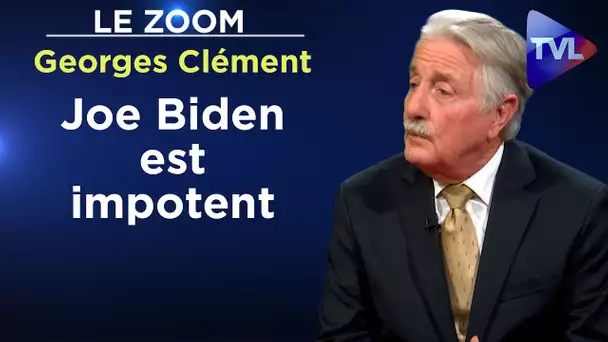 LE ZOOM
Georges Clément
Joe Biden est impotent
TVL